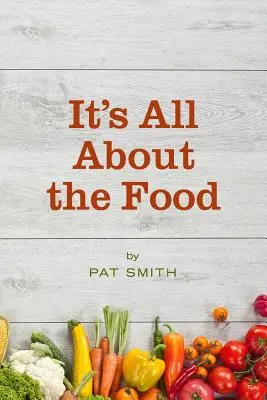 It's All About the Food

by
PAT SMITH